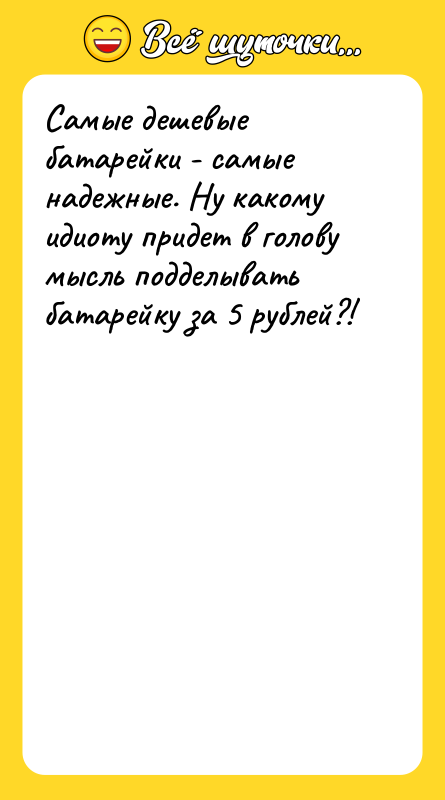 Всё шуточки...

Самые дешевые батарейки - самые надежные. Ну какому идиоту придет в голову мысль подделывать батарейку за 5 рублей?!